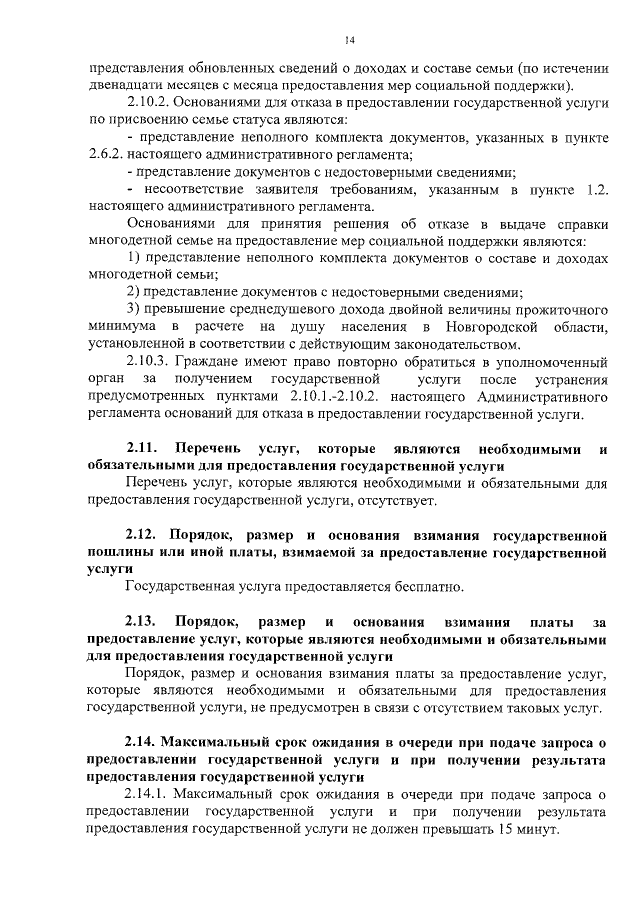 14

представления обновленных сведений о доходах и составе семьи (по истечении двенадцати месяцев с месяца предоставления мер социальной поддержки).

2.10.2. Основаниями для отказа в предоставлении государственной услуги по присвоению семье статуса являются:

- представление неполного комплекта документов, указанных в пункте 2.6.2. настоящего административного регламента;

- представление документов с недостоверными сведениями;

- несоответствие заявителя требованиям, указанным в пункте 1.2. настоящего административного регламента.

Основаниями для принятия решения об отказе в выдаче справки многодетной семье на предоставление мер социальной поддержки являются:

1) представление неполного комплекта документов о составе и доходах многодетной семьи;

2) представление документов с недостоверными сведениями;

3) превышение среднедушевого дохода двойной величины прожиточного минимума в расчете на душу населения в Новгородской области, установленной в соответствии с действующим законодательством.

2.10.3. Граждане имеют право повторно обратиться в уполномоченный орган за получением государственной услуги после устранения предусмотренных пунктами 2.10.1.-2.10.2. настоящего Административного регламента оснований для отказа в предоставлении государственной услуги.

2.11. Перечень услуг, которые являются необходимыми и обязательными для предоставления государственной услуги

Перечень услуг, которые являются необходимыми и обязательными для предоставления государственной услуги, отсутствует.

2.12. Порядок, размер и основания взимания государственной пошлины или иной платы, взимаемой за предоставление государственной услуги

Государственная услуга предоставляется бесплатно.

2.13. Порядок, размер и основания взимания платы за предоставление услуг, которые являются необходимыми и обязательными для предоставления государственной услуги

Порядок, размер и основания взимания платы за предоставление услуг, которые являются необходимыми и обязательными для предоставления государственной услуги, не предусмотрен в связи с отсутствием таковых услуг.

2.14. Максимальный срок ожидания в очереди при подаче запроса о предоставлении государственной услуги и при получении результата предоставления государственной услуги

2.14.1. Максимальный срок ожидания в очереди при подаче запроса о предоставлении государственной услуги и при получении результата предоставления государственной услуги не должен превышать 15 минут.